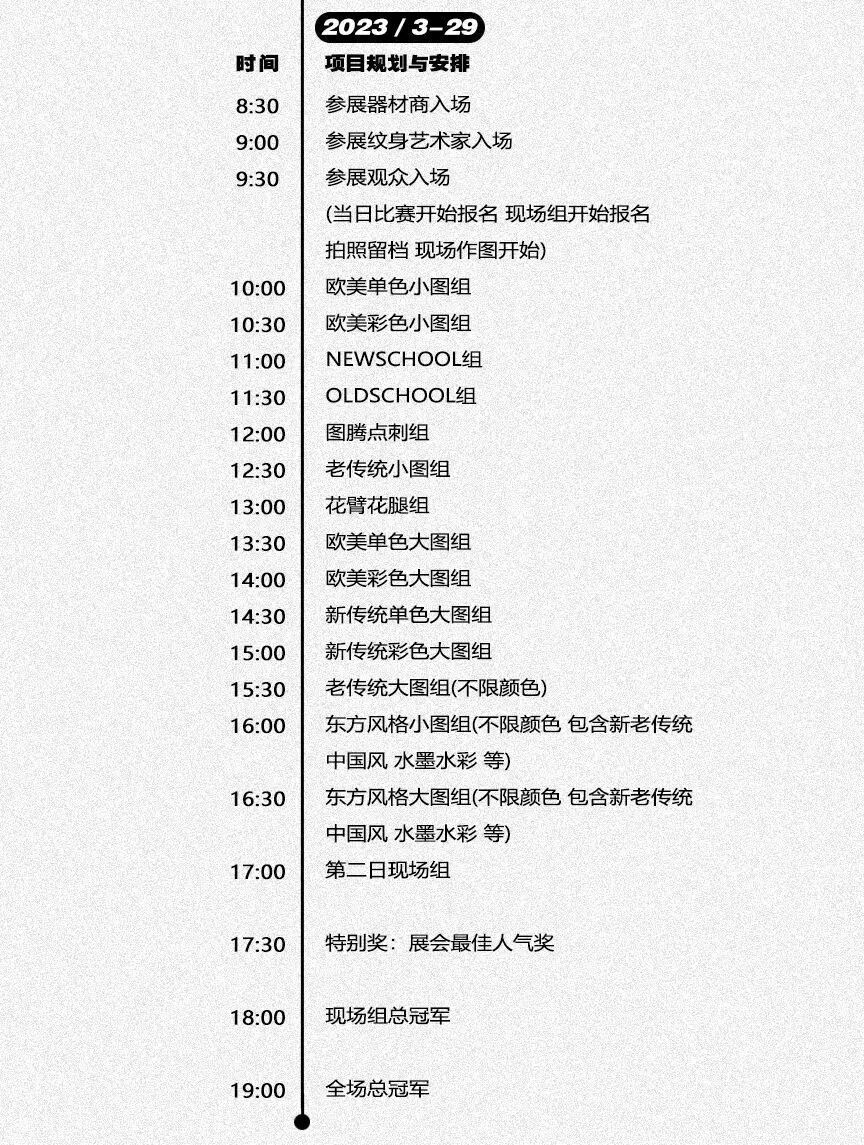 2023 / 3-29

| 时间 | 项目规划与安排 |
|---|---|
| 8:30 | 参展器材商入场 |
| 9:00 | 参展纹身艺术家入场 |
| 9:30 | 参展观众入场 (当日比赛开始报名 现场组开始报名 拍照留档 现场作图开始) |
| 10:00 | 欧美单色小图组 |
| 10:30 | 欧美彩色小图组 |
| 11:00 | NEWSCHOOL组 |
| 11:30 | OLDSCHOOL组 |
| 12:00 | 图腾点刺组 |
| 12:30 | 老传统小图组 |
| 13:00 | 花臂花腿组 |
| 13:30 | 欧美单色大图组 |
| 14:00 | 欧美彩色大图组 |
| 14:30 | 新传统单色大图组 |
| 15:00 | 新传统彩色大图组 |
| 15:30 | 老传统大图组(不限颜色) |
| 16:00 | 东方风格小图组(不限颜色 包含新老传统 中国风 水墨水彩 等) |
| 16:30 | 东方风格大图组(不限颜色 包含新老传统 中国风 水墨水彩 等) |
| 17:00 | 第二日现场组 |
| 17:30 | 特别奖：展会最佳人气奖 |
| 18:00 | 现场组总冠军 |
| 19:00 | 全场总冠军 |